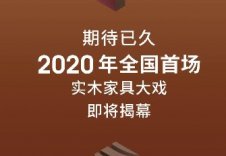 期待已久
2020 年全国首场
实木家具大戏
即将揭幕